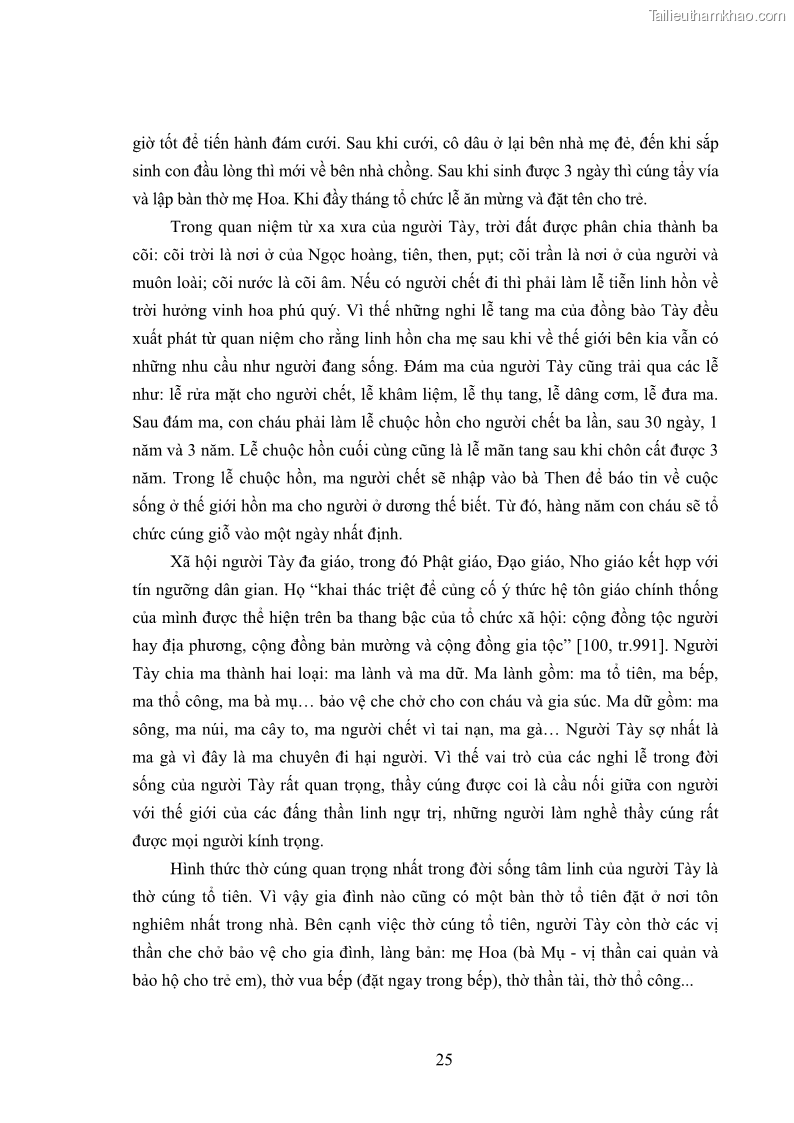 Tailieuthamkhao.com

giờ tốt để tiến hành đám cưới. Sau khi cưới, cô dâu ở lại bên nhà mẹ đẻ, đến khi sắp sinh con đầu lòng thì mới về bên nhà chồng. Sau khi sinh được 3 ngày thì cúng tẩy vía và lập bàn thờ mẹ Hoa. Khi đầy tháng tổ chức lễ ăn mừng và đặt tên cho trẻ.

Trong quan niệm từ xa xưa của người Tày, trời đất được phân chia thành ba cõi: cõi trời là nơi ở của Ngọc hoàng, tiên, then, pụt; cõi trần là nơi ở của người và muôn loài; cõi nước là cõi âm. Nếu có người chết đi thì phải làm lễ tiễn linh hồn về trời hưởng vinh hoa phú quý. Vì thế những nghi lễ tang ma của đồng bào Tày đều xuất phát từ quan niệm cho rằng linh hồn cha mẹ sau khi về thế giới bên kia vẫn có những nhu cầu như người đang sống. Đám ma của người Tày cũng trải qua các lễ như: lễ rửa mặt cho người chết, lễ khâm liệm, lễ thụ tang, lễ dâng cơm, lễ đưa ma. Sau đám ma, con cháu phải làm lễ chuộc hồn cho người chết ba lần, sau 30 ngày, 1 năm và 3 năm. Lễ chuộc hồn cuối cùng cũng là lễ mãn tang sau khi chôn cất được 3 năm. Trong lễ chuộc hồn, ma người chết sẽ nhập vào bà Then để báo tin về cuộc sống ở thế giới hồn ma cho người ở dương thế biết. Từ đó, hàng năm con cháu sẽ tổ chức cúng giỗ vào một ngày nhất định.

Xã hội người Tày đa giáo, trong đó Phật giáo, Đạo giáo, Nho giáo kết hợp với tín ngưỡng dân gian. Họ “khai thác triệt để củng cố ý thức hệ tôn giáo chính thống của mình được thể hiện trên ba thang bậc của tổ chức xã hội: cộng đồng tộc người hay địa phương, cộng đồng bản mường và cộng đồng gia tộc” [100, tr.991]. Người Tày chia ma thành hai loại: ma lành và ma dữ. Ma lành gồm: ma tổ tiên, ma bếp, ma thổ công, ma bà mụ… bảo vệ che chở cho con cháu và gia súc. Ma dữ gồm: ma sông, ma núi, ma cây to, ma người chết vì tai nạn, ma gà… Người Tày sợ nhất là ma gà vì đây là ma chuyên đi hại người. Vì thế vai trò của các nghi lễ trong đời sống của người Tày rất quan trọng, thầy cúng được coi là cầu nối giữa con người với thế giới của các đấng thần linh ngự trị, những người làm nghề thầy cúng rất được mọi người kính trọng.

Hình thức thờ cúng quan trọng nhất trong đời sống tâm linh của người Tày là thờ cúng tổ tiên. Vì vậy gia đình nào cũng có một bàn thờ tổ tiên đặt ở nơi tôn nghiêm nhất trong nhà. Bên cạnh việc thờ cúng tổ tiên, người Tày còn thờ các vị thần che chở bảo vệ cho gia đình, làng bản: mẹ Hoa (bà Mụ - vị thần cai quản và bảo hộ cho trẻ em), thờ vua bếp (đặt ngay trong bếp), thờ thần tài, thờ thổ công...

25